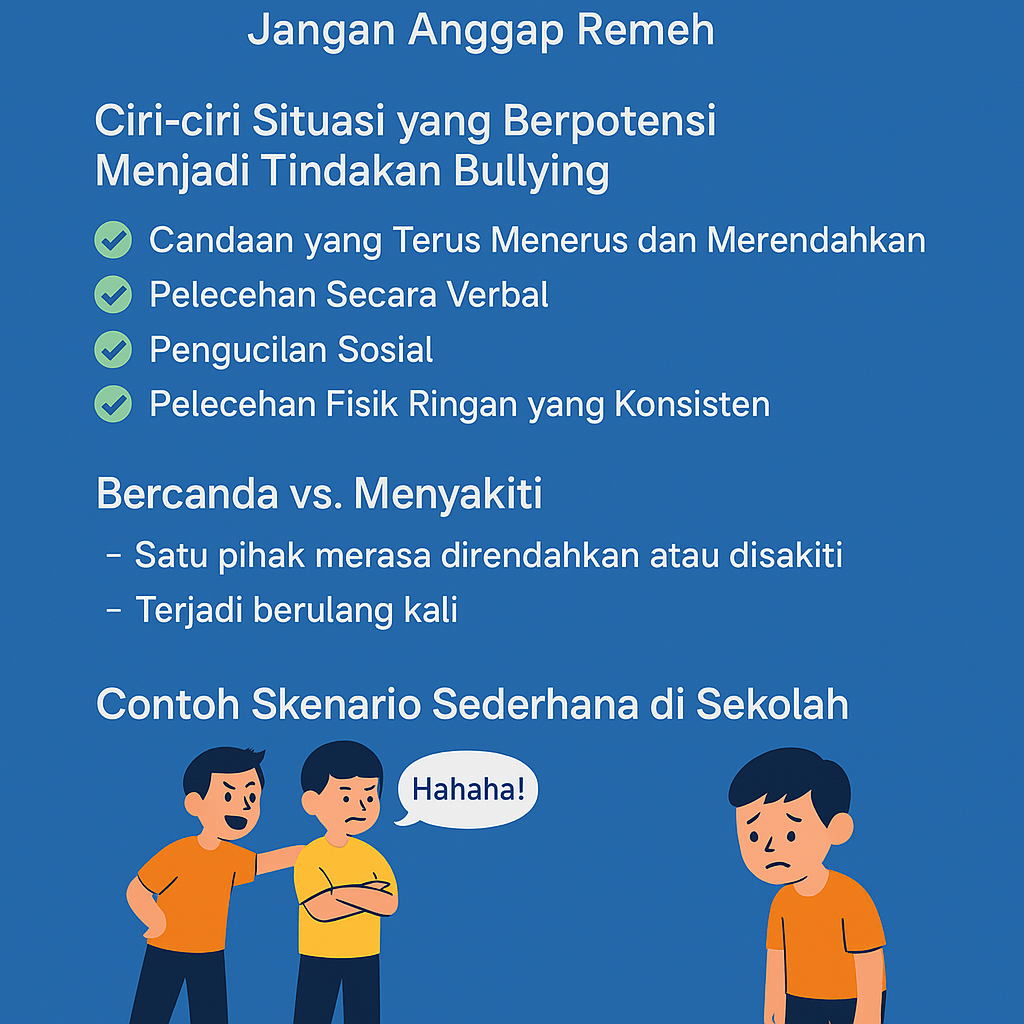 Jangan Anggap Remeh

Ciri-ciri Situasi yang Berpotensi Menjadi Tindakan Bullying

Candaan yang Terus Menerus dan Merendahkan
Pelecehan Secara Verbal
Pengucilan Sosial
Pelecehan Fisik Ringan yang Konsisten

Bercanda vs. Menyakiti

- Satu pihak merasa direndahkan atau disakiti
- Terjadi berulang kali

Contoh Skenario Sederhana di Sekolah

Hahaha!